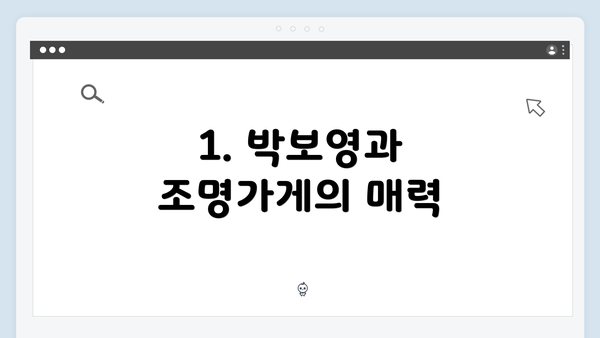 1. 박보영과 조명가게의 매력